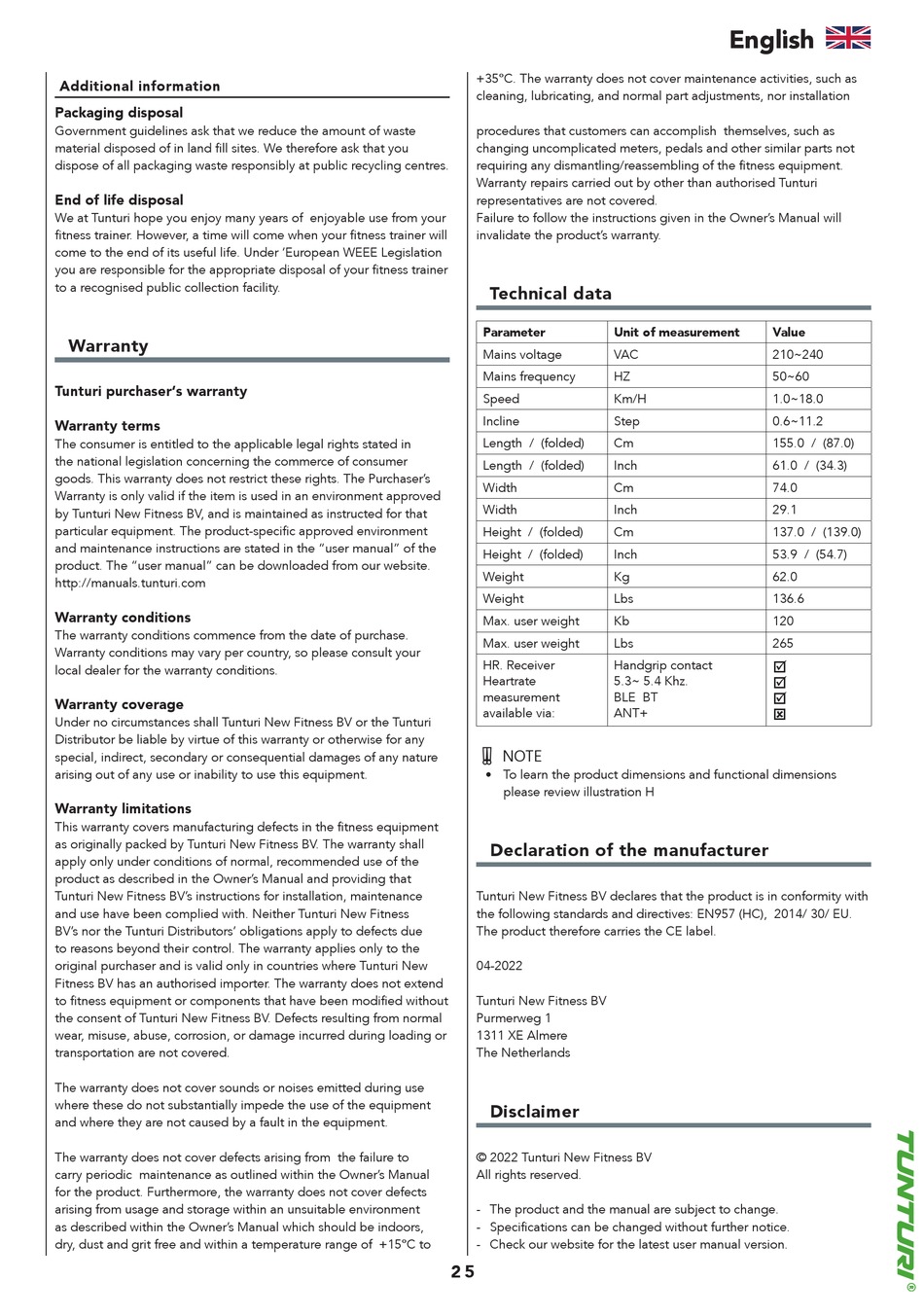 English

Additional information

Packaging disposal
Government guidelines ask that we reduce the amount of waste material disposed of in land fill sites. We therefore ask that you dispose of all packaging waste responsibly at public recycling centres.

End of life disposal
We at Tunturi hope you enjoy many years of enjoyable use from your fitness trainer. However, a time will come when your fitness trainer will come to the end of its useful life. Under 'European WEEE Legislation you are responsible for the appropriate disposal of your fitness trainer to a recognised public collection facility.

Warranty

Tunturi purchaser's warranty

Warranty terms
The consumer is entitled to the applicable legal rights stated in the national legislation concerning the commerce of consumer goods. This warranty does not restrict these rights. The Purchaser's Warranty is only valid if the item is used in an environment approved by Tunturi New Fitness BV, and is maintained as instructed for that particular equipment. The product-specific approved environment and maintenance instructions are stated in the "user manual" of the product. The "user manual" can be downloaded from our website. http://manuals.tunturi.com

Warranty conditions
The warranty conditions commence from the date of purchase. Warranty conditions may vary per country, so please consult your local dealer for the warranty conditions.

Warranty coverage
Under no circumstances shall Tunturi New Fitness BV or the Tunturi Distributor be liable by virtue of this warranty or otherwise for any special, indirect, secondary or consequential damages of any nature arising out of any use or inability to use this equipment.

Warranty limitations
This warranty covers manufacturing defects in the fitness equipment as originally packed by Tunturi New Fitness BV. The warranty shall apply only under conditions of normal, recommended use of the product as described in the Owner's Manual and providing that Tunturi New Fitness BV's instructions for installation, maintenance and use have been complied with. Neither Tunturi New Fitness BV's nor the Tunturi Distributors' obligations apply to defects due to reasons beyond their control. The warranty applies only to the original purchaser and is valid only in countries where Tunturi New Fitness BV has an authorised importer. The warranty does not extend to fitness equipment or components that have been modified without the consent of Tunturi New Fitness BV. Defects resulting from normal wear, misuse, abuse, corrosion, or damage incurred during loading or transportation are not covered.

The warranty does not cover sounds or noises emitted during use where these do not substantially impede the use of the equipment and where they are not caused by a fault in the equipment.

The warranty does not cover defects arising from the failure to carry periodic maintenance as outlined within the Owner's Manual for the product. Furthermore, the warranty does not cover defects arising from usage and storage within an unsuitable environment as described within the Owner's Manual which should be indoors, dry, dust and grit free and within a temperature range of +15°C to +35°C. The warranty does not cover maintenance activities, such as cleaning, lubricating, and normal part adjustments, nor installation

procedures that customers can accomplish themselves, such as changing uncomplicated meters, pedals and other similar parts not requiring any dismantling/reassembling of the fitness equipment. Warranty repairs carried out by other than authorised Tunturi representatives are not covered.
Failure to follow the instructions given in the Owner's Manual will invalidate the product's warranty.

Technical data

| Parameter | Unit of measurement | Value |
|---|---|---|
| Mains voltage | VAC | 210~240 |
| Mains frequency | HZ | 50~60 |
| Speed | Km/H | 1.0~18.0 |
| Incline | Step | 0.6~11.2 |
| Length / (folded) | Cm | 155.0 / (87.0) |
| Length / (folded) | Inch | 61.0 / (34.3) |
| Width | Cm | 74.0 |
| Width | Inch | 29.1 |
| Height / (folded) | Cm | 137.0 / (139.0) |
| Height / (folded) | Inch | 53.9 / (54.7) |
| Weight | Kg | 62.0 |
| Weight | Lbs | 136.6 |
| Max. user weight | Kb | 120 |
| Max. user weight | Lbs | 265 |
| HR. Receiver Heartrate measurement available via: | Handgrip contact 5.3~ 5.4 Khz. BLE BT ANT+ | ☑ ☑ ☑ ☒ |

NOTE
• To learn the product dimensions and functional dimensions please review illustration H

Declaration of the manufacturer

Tunturi New Fitness BV declares that the product is in conformity with the following standards and directives: EN957 (HC), 2014/ 30/ EU. The product therefore carries the CE label.

04-2022

Tunturi New Fitness BV
Purmerweg 1
1311 XE Almere
The Netherlands

Disclaimer

© 2022 Tunturi New Fitness BV
All rights reserved.

- The product and the manual are subject to change.
- Specifications can be changed without further notice.
- Check our website for the latest user manual version.

25

TUNTURI®